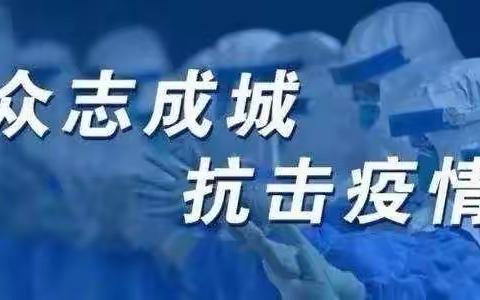 众志成城
抗击疫情